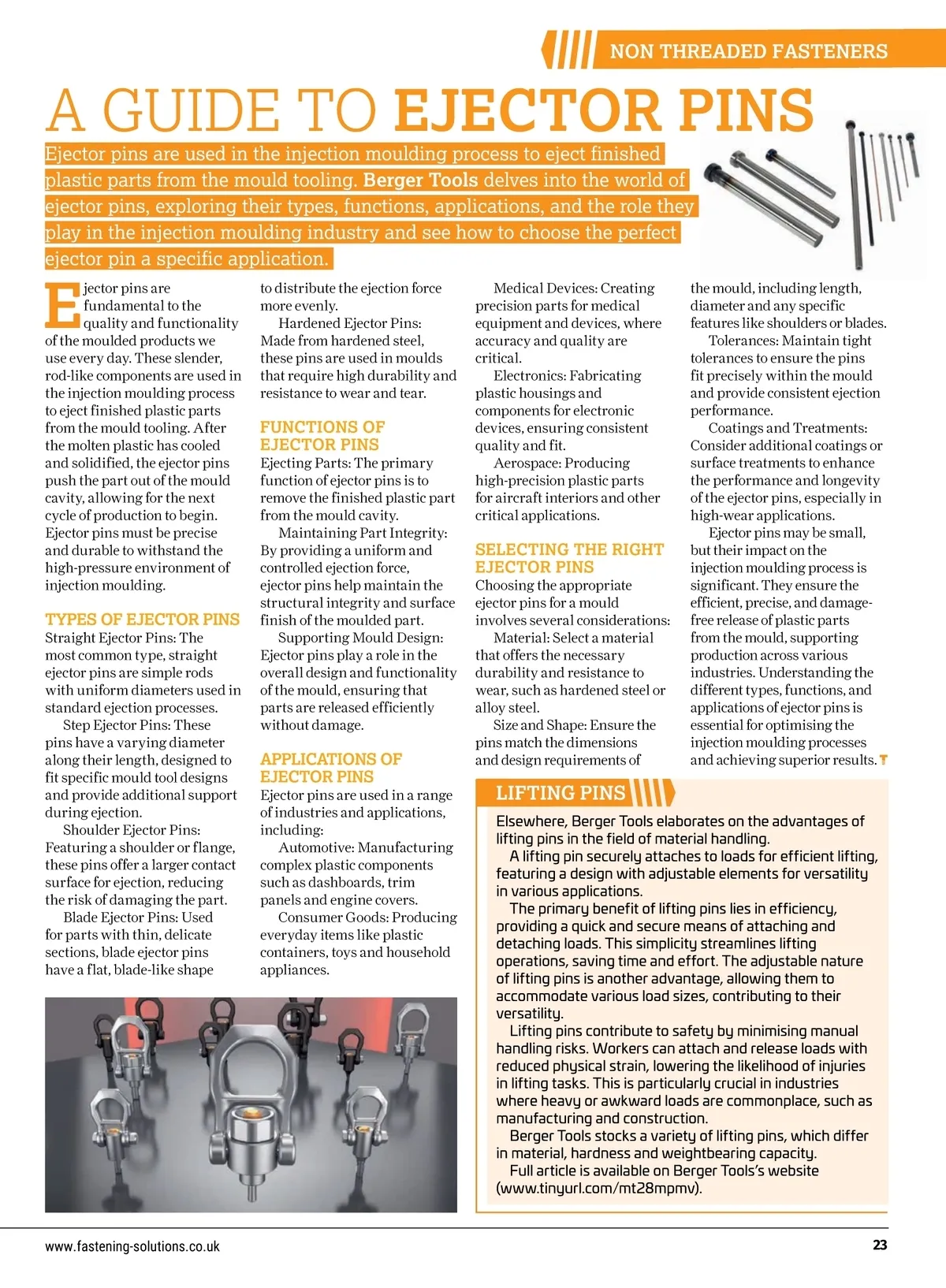 NON THREADED FASTENERS

A GUIDE TO EJECTOR PINS

Ejector pins are used in the injection moulding process to eject finished plastic parts from the mould tooling. Berger Tools delves into the world of ejector pins, exploring their types, functions, applications, and the role they play in the injection moulding industry and see how to choose the perfect ejector pin a specific application.

Ejector pins are fundamental to the quality and functionality of the moulded products we use every day. These slender, rod-like components are used in the injection moulding process to eject finished plastic parts from the mould tooling. After the molten plastic has cooled and solidified, the ejector pins push the part out of the mould cavity, allowing for the next cycle of production to begin. Ejector pins must be precise and durable to withstand the high-pressure environment of injection moulding.

TYPES OF EJECTOR PINS
Straight Ejector Pins: The most common type, straight ejector pins are simple rods with uniform diameters used in standard ejection processes.
Step Ejector Pins: These pins have a varying diameter along their length, designed to fit specific mould tool designs and provide additional support during ejection.
Shoulder Ejector Pins: Featuring a shoulder or flange, these pins offer a larger contact surface for ejection, reducing the risk of damaging the part.
Blade Ejector Pins: Used for parts with thin, delicate sections, blade ejector pins have a flat, blade-like shape to distribute the ejection force more evenly.
Hardened Ejector Pins: Made from hardened steel, these pins are used in moulds that require high durability and resistance to wear and tear.

FUNCTIONS OF EJECTOR PINS
Ejecting Parts: The primary function of ejector pins is to remove the finished plastic part from the mould cavity.
Maintaining Part Integrity: By providing a uniform and controlled ejection force, ejector pins help maintain the structural integrity and surface finish of the moulded part.
Supporting Mould Design: Ejector pins play a role in the overall design and functionality of the mould, ensuring that parts are released efficiently without damage.

APPLICATIONS OF EJECTOR PINS
Ejector pins are used in a range of industries and applications, including:
Automotive: Manufacturing complex plastic components such as dashboards, trim panels and engine covers.
Consumer Goods: Producing everyday items like plastic containers, toys and household appliances.
Medical Devices: Creating precision parts for medical equipment and devices, where accuracy and quality are critical.
Electronics: Fabricating plastic housings and components for electronic devices, ensuring consistent quality and fit.
Aerospace: Producing high-precision plastic parts for aircraft interiors and other critical applications.

SELECTING THE RIGHT EJECTOR PINS
Choosing the appropriate ejector pins for a mould involves several considerations:
Material: Select a material that offers the necessary durability and resistance to wear, such as hardened steel or alloy steel.
Size and Shape: Ensure the pins match the dimensions and design requirements of the mould, including length, diameter and any specific features like shoulders or blades.
Tolerances: Maintain tight tolerances to ensure the pins fit precisely within the mould and provide consistent ejection performance.
Coatings and Treatments: Consider additional coatings or surface treatments to enhance the performance and longevity of the ejector pins, especially in high-wear applications.
Ejector pins may be small, but their impact on the injection moulding process is significant. They ensure the efficient, precise, and damage-free release of plastic parts from the mould, supporting production across various industries. Understanding the different types, functions, and applications of ejector pins is essential for optimising the injection moulding processes and achieving superior results. T

LIFTING PINS
Elsewhere, Berger Tools elaborates on the advantages of lifting pins in the field of material handling.
A lifting pin securely attaches to loads for efficient lifting, featuring a design with adjustable elements for versatility in various applications.
The primary benefit of lifting pins lies in efficiency, providing a quick and secure means of attaching and detaching loads. This simplicity streamlines lifting operations, saving time and effort. The adjustable nature of lifting pins is another advantage, allowing them to accommodate various load sizes, contributing to their versatility.
Lifting pins contribute to safety by minimising manual handling risks. Workers can attach and release loads with reduced physical strain, lowering the likelihood of injuries in lifting tasks. This is particularly crucial in industries where heavy or awkward loads are commonplace, such as manufacturing and construction.
Berger Tools stocks a variety of lifting pins, which differ in material, hardness and weightbearing capacity.
Full article is available on Berger Tools's website (www.tinyurl.com/mt28mpmv).

www.fastening-solutions.co.uk
23